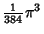 $\frac{1}{384}\pi^3$